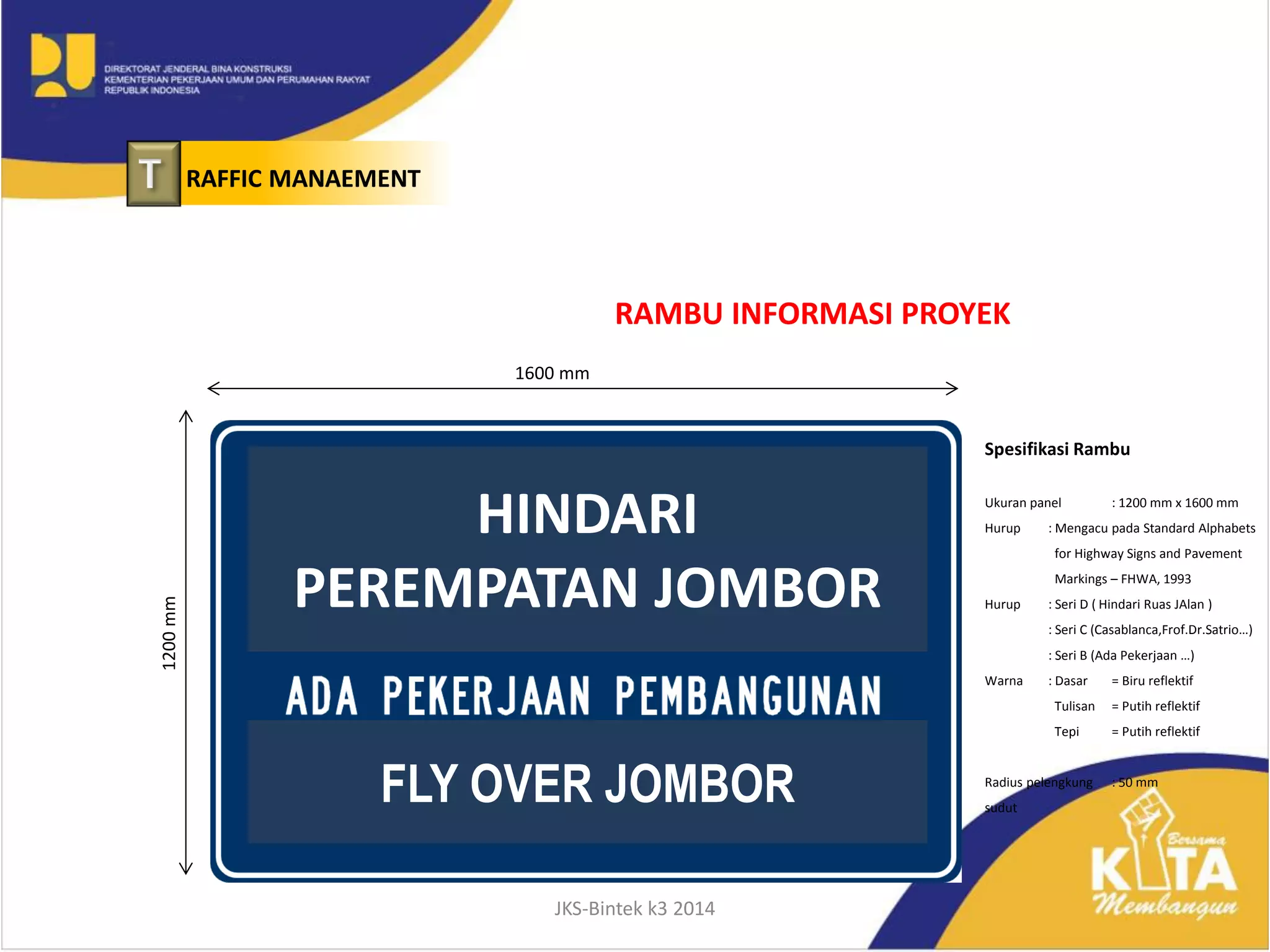 DIREKTORAT JENDERAL BINA KONSTRUKSI
KEMENTERIAN PEKERJAAN UMUM DAN PERUMAHAN RAKYAT
REPUBLIK INDONESIA

T RAFFIC MANAEMENT

RAMBU INFORMASI PROYEK

1600 mm

1200 mm

HINDARI
PEREMPATAN JOMBOR

ADA PEKERJAAN PEMBANGUNAN

FLY OVER JOMBOR

Spesifikasi Rambu

Ukuran panel : 1200 mm x 1600 mm
Hurup : Mengacu pada Standard Alphabets for Highway Signs and Pavement Markings – FHWA, 1993
Hurup : Seri D ( Hindari Ruas JAlan )
: Seri C (Casablanca,Frof.Dr.Satrio…)
: Seri B (Ada Pekerjaan …)
Warna : Dasar = Biru reflektif
Tulisan = Putih reflektif
Tepi = Putih reflektif

Radius pelengkung sudut : 50 mm

Bersama
KITA
Membangun

JKS-Bintek k3 2014